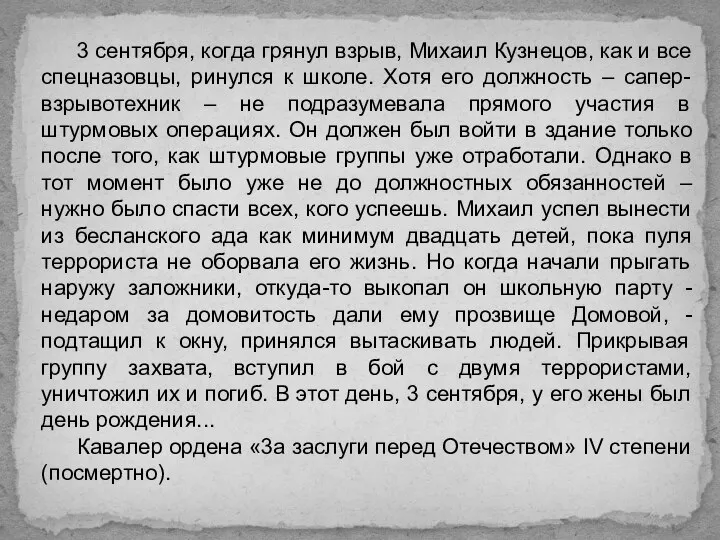 3 сентября, когда грянул взрыв, Михаил Кузнецов, как и все спецназовцы, ринулся к школе. Хотя его должность – сапер-взрывотехник – не подразумевала прямого участия в штурмовых операциях. Он должен был войти в здание только после того, как штурмовые группы уже отработали. Однако в тот момент было уже не до должностных обязанностей – нужно было спасти всех, кого успеешь. Михаил успел вынести из бесланского ада как минимум двадцать детей, пока пуля террориста не оборвала его жизнь. Но когда начали прыгать наружу заложники, откуда-то выкопал он школьную парту - недаром за домовитость дали ему прозвище Домовой, - подтащил к окну, принялся вытаскивать людей. Прикрывая группу захвата, вступил в бой с двумя террористами, уничтожил их и погиб. В этот день, 3 сентября, у его жены был день рождения...

Кавалер ордена «За заслуги перед Отечеством» IV степени (посмертно).